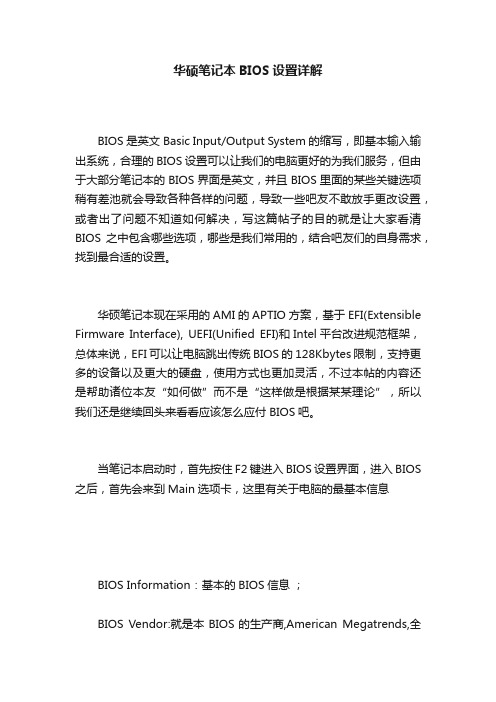 华硕笔记本 BIOS 设置详解

BIOS 是英文 Basic Input/Output System 的缩写，即基本输入输出系统，合理的 BIOS 设置可以让我们的电脑更好的为我们服务，但由于大部分笔记本的 BIOS 界面是英文，并且 BIOS 里面的某些关键选项稍有差池就会导致各种各样的问题，导致一些吧友不敢放手更改设置，或者出了问题不知道如何解决，写这篇帖子的目的就是让大家看清 BIOS 之中包含哪些选项，哪些是我们常用的，结合吧友们的自身需求，找到最合适的设置。

华硕笔记本现在采用的 AMI 的 APTIO 方案，基于 EFI(Extensible Firmware Interface), UEFI(Unified EFI)和 Intel 平台改进规范框架，总体来说，EFI 可以让电脑跳出传统 BIOS 的 128Kbytes 限制，支持更多的设备以及更大的硬盘，使用方式也更加灵活，不过本帖的内容还是帮助诸位本友“如何做”而不是“这样做是根据某某理论”，所以我们还是继续回头来看看应该怎么应付 BIOS 吧。

当笔记本启动时，首先按住 F2 键进入 BIOS 设置界面，进入 BIOS 之后，首先会来到 Main 选项卡，这里有关于电脑的最基本信息

BIOS Information：基本的 BIOS 信息 ；

BIOS Vendor:就是本 BIOS 的生产商,American Megatrends,全